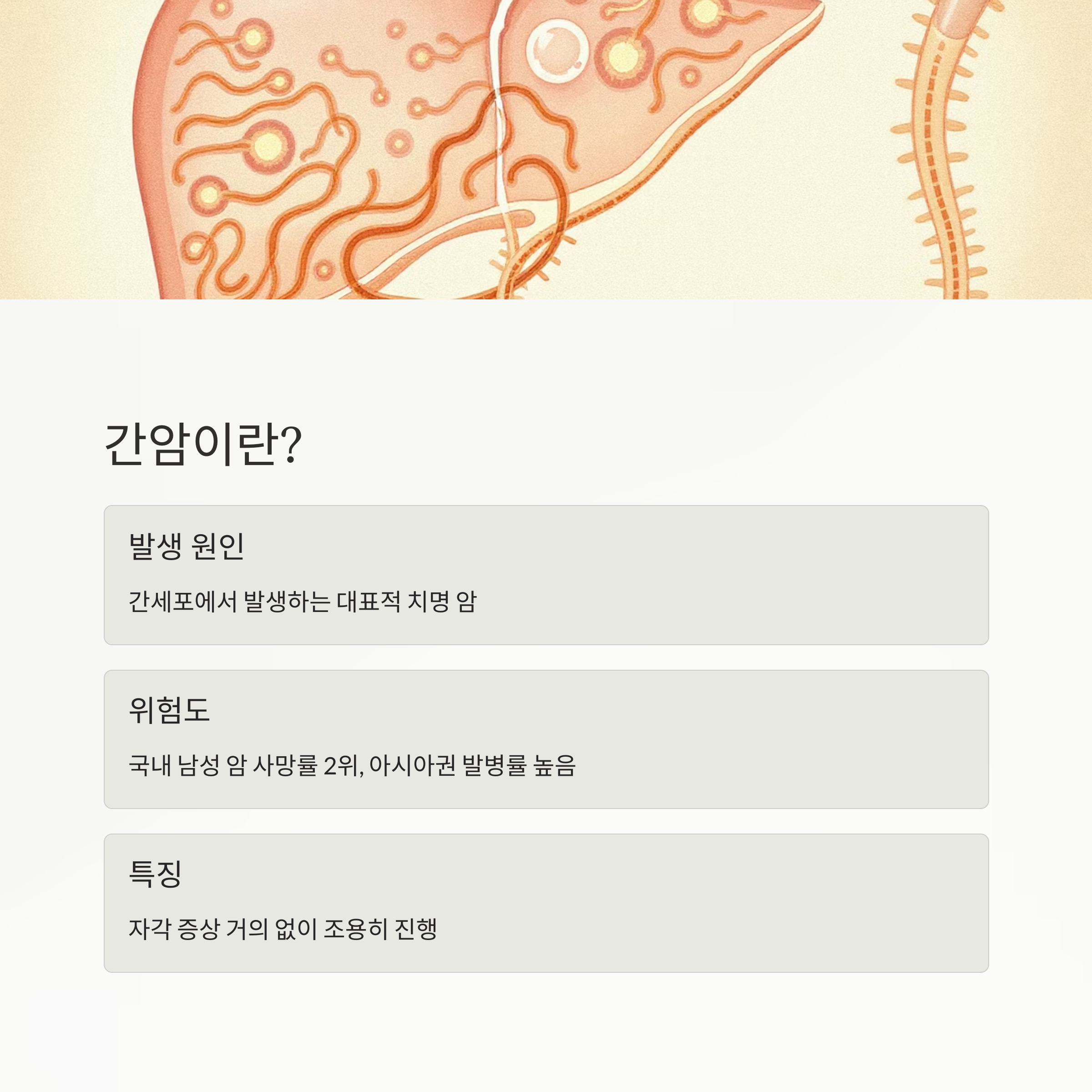 간암이란?

발생 원인

간세포에서 발생하는 대표적 치명 암

위험도

국내 남성 암 사망률 2위, 아시아권 발병률 높음

특징

자각 증상 거의 없이 조용히 진행